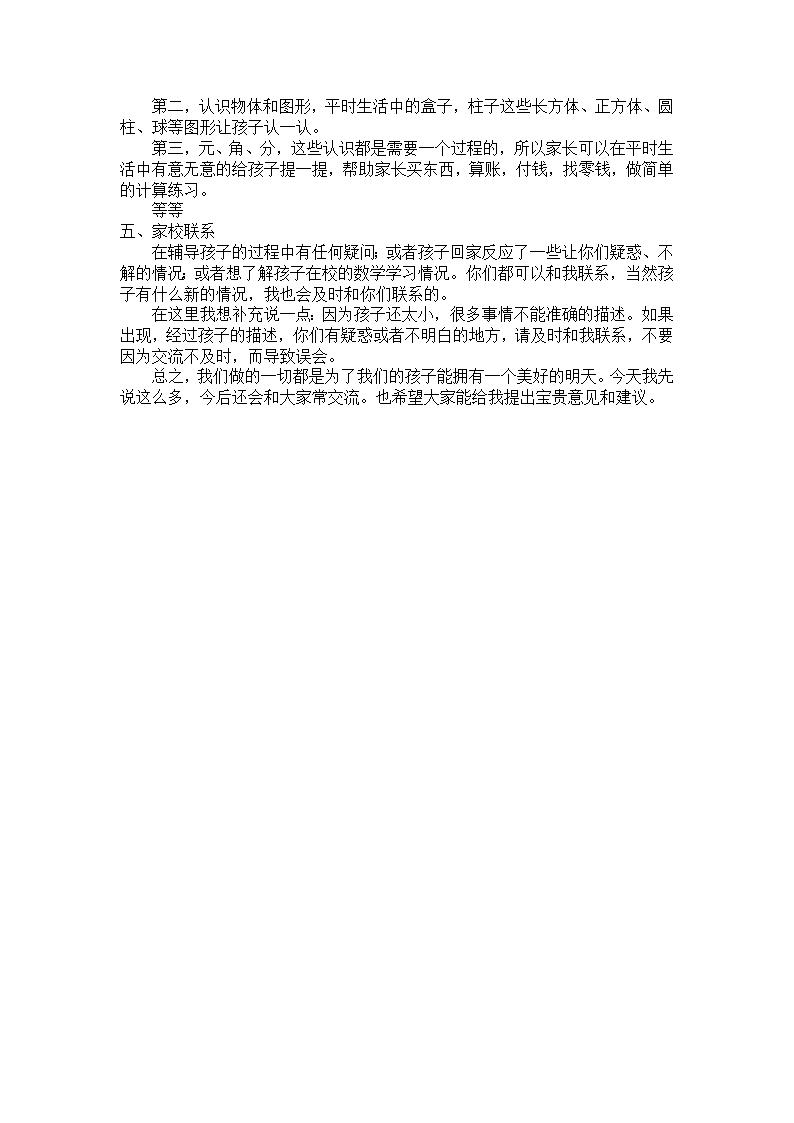 第二，认识物体和图形，平时生活中的盒子，柱子这些长方体、正方体、圆柱、球等图形让孩子认一认。
第三，元、角、分，这些认识都是需要一个过程的，所以家长可以在平时生活中有意无意的给孩子提一提，帮助家长买东西，算账，付钱，找零钱，做简单的计算练习。
等等
五、家校联系
在辅导孩子的过程中有任何疑问；或者孩子回家反应了一些让你们疑惑、不解的情况；或者想了解孩子在校的数学学习情况。你们都可以和我联系，当然孩子有什么新的情况，我也会及时和你们联系的。
在这里我想补充说一点：因为孩子还太小，很多事情不能准确的描述。如果出现，经过孩子的描述，你们有疑惑或者不明白的地方，请及时和我联系，不要因为交流不及时，而导致误会。
总之，我们做的一切都是为了我们的孩子能拥有一个美好的明天。今天我先说这么多，今后还会和大家常交流。也希望大家能给我提出宝贵意见和建议。